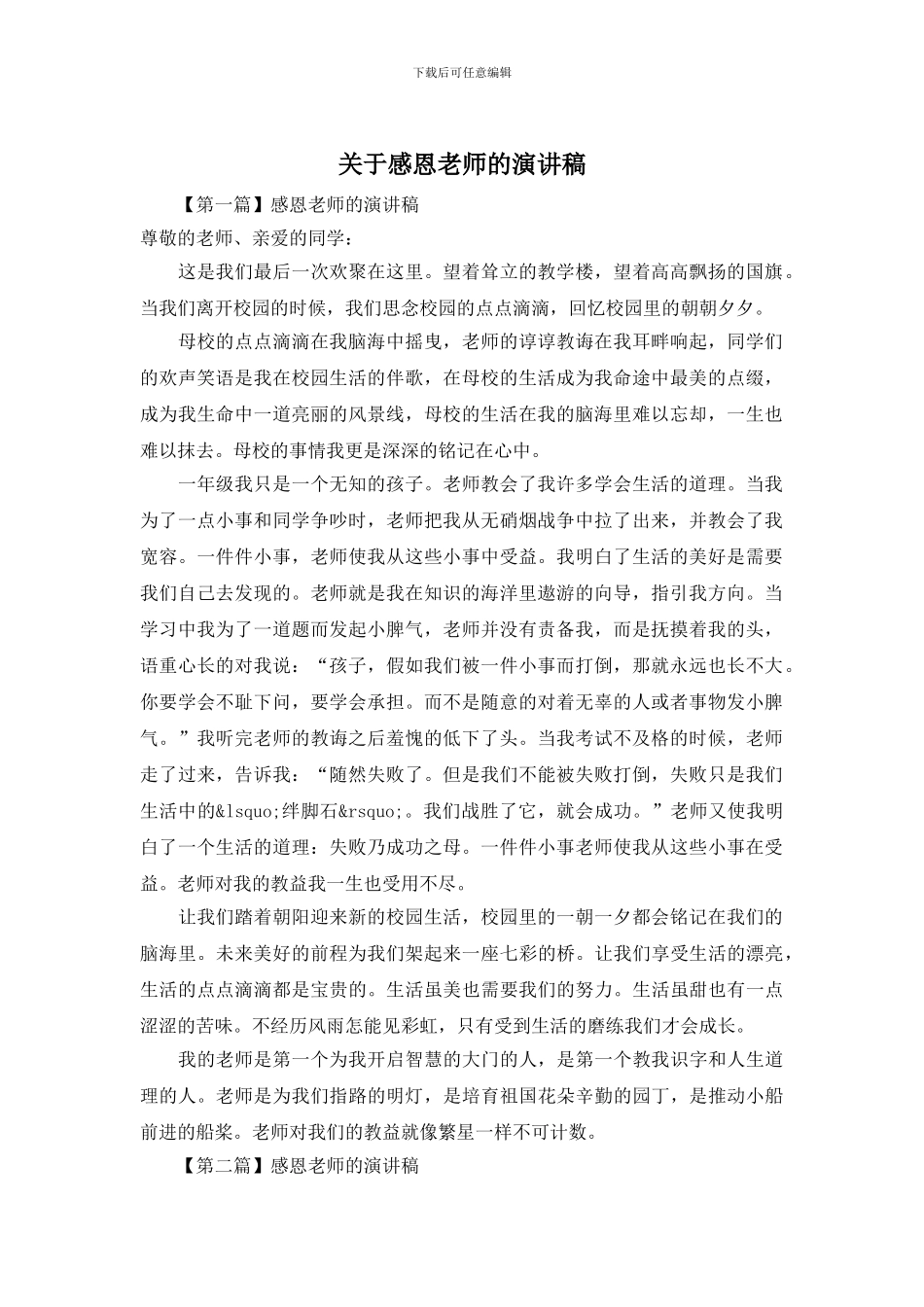 下载后可任意编辑

关于感恩老师的演讲稿

【第一篇】感恩老师的演讲稿

尊敬的老师、亲爱的同学：

这是我们最后一次欢聚在这里。望着耸立的教学楼，望着高高飘扬的国旗。当我们离开校园的时候，我们思念校园的点点滴滴，回忆校园里的朝朝夕夕。

母校的点点滴滴在我脑海中摇曳，老师的谆谆教诲在我耳畔响起，同学们的欢声笑语是我在校园生活的伴歌，在母校的生活成为我命途中最美的点缀，成为我生命中一道亮丽的风景线，母校的生活在我的脑海里难以忘却，一生也难以抹去。母校的事情我更是深深的铭记在心中。

一年级我只是一个无知的孩子。老师教会了我许多学会生活的道理。当我为了一点小事和同学争吵时，老师把我从无硝烟战争中拉了出来，并教会了我宽容。一件件小事，老师使我从这些小事中受益。我明白了生活的美好是需要我们自己去发现的。老师就是我在知识的海洋里遨游的向导，指引我方向。当学习中我为了一道题而发起小脾气，老师并没有责备我，而是抚摸着我的头，语重心长的对我说：“孩子，假如我们被一件小事而打倒，那就永远也长不大。你要学会不耻下问，要学会承担。而不是随意的对着无辜的人或者事物发小脾气。”我听完老师的教诲之后羞愧的低下了头。当我考试不及格的时候，老师走了过来，告诉我：“随然失败了。但是我们不能被失败打倒，失败只是我们生活中的&lsquo;绊脚石&rsquo;。我们战胜了它，就会成功。”老师又使我明白了一个生活的道理：失败乃成功之母。一件件小事老师使我从这些小事在受益。老师对我的教益我一生也受用不尽。

让我们踏着朝阳迎来新的校园生活，校园里的一朝一夕都会铭记在我们的脑海里。未来美好的前程为我们架起来一座七彩的桥。让我们享受生活的漂亮，生活的点点滴滴都是宝贵的。生活虽美也需要我们的努力。生活虽甜也有一点涩涩的苦味。不经历风雨怎能见彩虹，只有受到生活的磨练我们才会成长。

我的老师是第一个为我开启智慧的大门的人，是第一个教我识字和人生道理的人。老师是为我们指路的明灯，是培育祖国花朵辛勤的园丁，是推动小船前进的船桨。老师对我们的教益就像繁星一样不可计数。

【第二篇】感恩老师的演讲稿